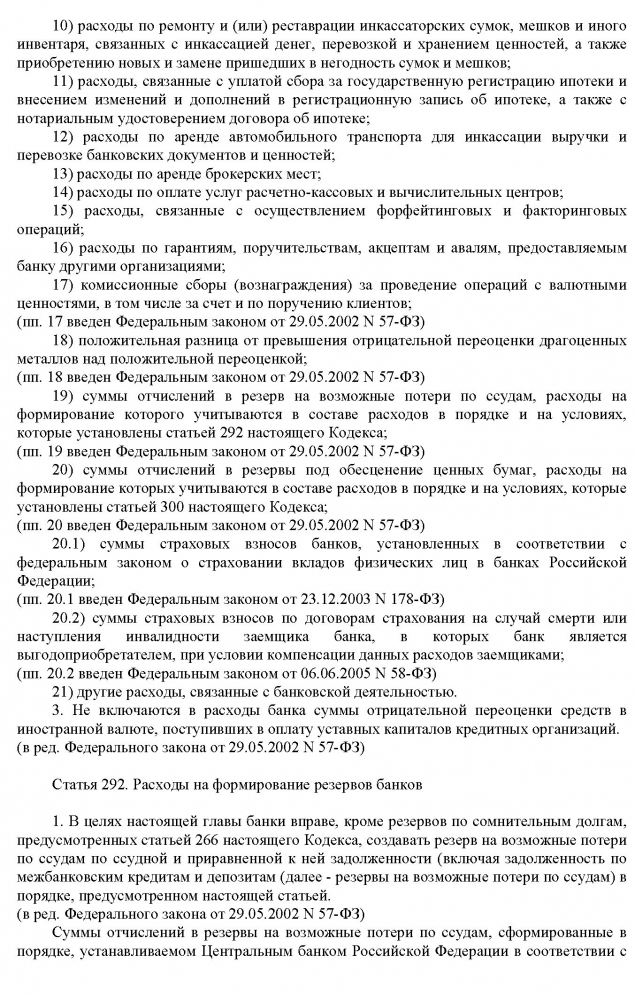 10) расходы по ремонту и (или) реставрации инкассаторских сумок, мешков и иного инвентаря, связанных с инкассацией денег, перевозкой и хранением ценностей, а также приобретению новых и замене пришедших в негодность сумок и мешков;

11) расходы, связанные с уплатой сбора за государственную регистрацию ипотеки и внесением изменений и дополнений в регистрационную запись об ипотеке, а также с нотариальным удостоверением договора об ипотеке;

12) расходы по аренде автомобильного транспорта для инкассации выручки и перевозке банковских документов и ценностей;

13) расходы по аренде брокерских мест;

14) расходы по оплате услуг расчетно-кассовых и вычислительных центров;

15) расходы, связанные с осуществлением форфейтинговых и факторинговых операций;

16) расходы по гарантиям, поручительствам, акцептам и авалям, предоставляемым банку другими организациями;

17) комиссионные сборы (вознаграждения) за проведение операций с валютными ценностями, в том числе за счет и по поручению клиентов;
(пп. 17 введен Федеральным законом от 29.05.2002 N 57-ФЗ)

18) положительная разница от превышения отрицательной переоценки драгоценных металлов над положительной переоценкой;
(пп. 18 введен Федеральным законом от 29.05.2002 N 57-ФЗ)

19) суммы отчислений в резерв на возможные потери по ссудам, расходы на формирование которого учитываются в составе расходов в порядке и на условиях, которые установлены статьей 292 настоящего Кодекса;
(пп. 19 введен Федеральным законом от 29.05.2002 N 57-ФЗ)

20) суммы отчислений в резервы под обесценение ценных бумаг, расходы на формирование которых учитываются в составе расходов в порядке и на условиях, которые установлены статьей 300 настоящего Кодекса;
(пп. 20 введен Федеральным законом от 29.05.2002 N 57-ФЗ)

20.1) суммы страховых взносов банков, установленных в соответствии с федеральным законом о страховании вкладов физических лиц в банках Российской Федерации;
(пп. 20.1 введен Федеральным законом от 23.12.2003 N 178-ФЗ)

20.2) суммы страховых взносов по договорам страхования на случай смерти или наступления инвалидности заемщика банка, в которых банк является выгодоприобретателем, при условии компенсации данных расходов заемщиками;
(пп. 20.2 введен Федеральным законом от 06.06.2005 N 58-ФЗ)

21) другие расходы, связанные с банковской деятельностью.

3. Не включаются в расходы банка суммы отрицательной переоценки средств в иностранной валюте, поступивших в оплату уставных капиталов кредитных организаций.
(в ред. Федерального закона от 29.05.2002 N 57-ФЗ)

Статья 292. Расходы на формирование резервов банков

1. В целях настоящей главы банки вправе, кроме резервов по сомнительным долгам, предусмотренных статьей 266 настоящего Кодекса, создавать резерв на возможные потери по ссудам по ссудной и приравненной к ней задолженности (включая задолженность по межбанковским кредитам и депозитам (далее - резервы на возможные потери по ссудам) в порядке, предусмотренном настоящей статьей.
(в ред. Федерального закона от 29.05.2002 N 57-ФЗ)

Суммы отчислений в резервы на возможные потери по ссудам, сформированные в порядке, устанавливаемом Центральным банком Российской Федерации в соответствии с